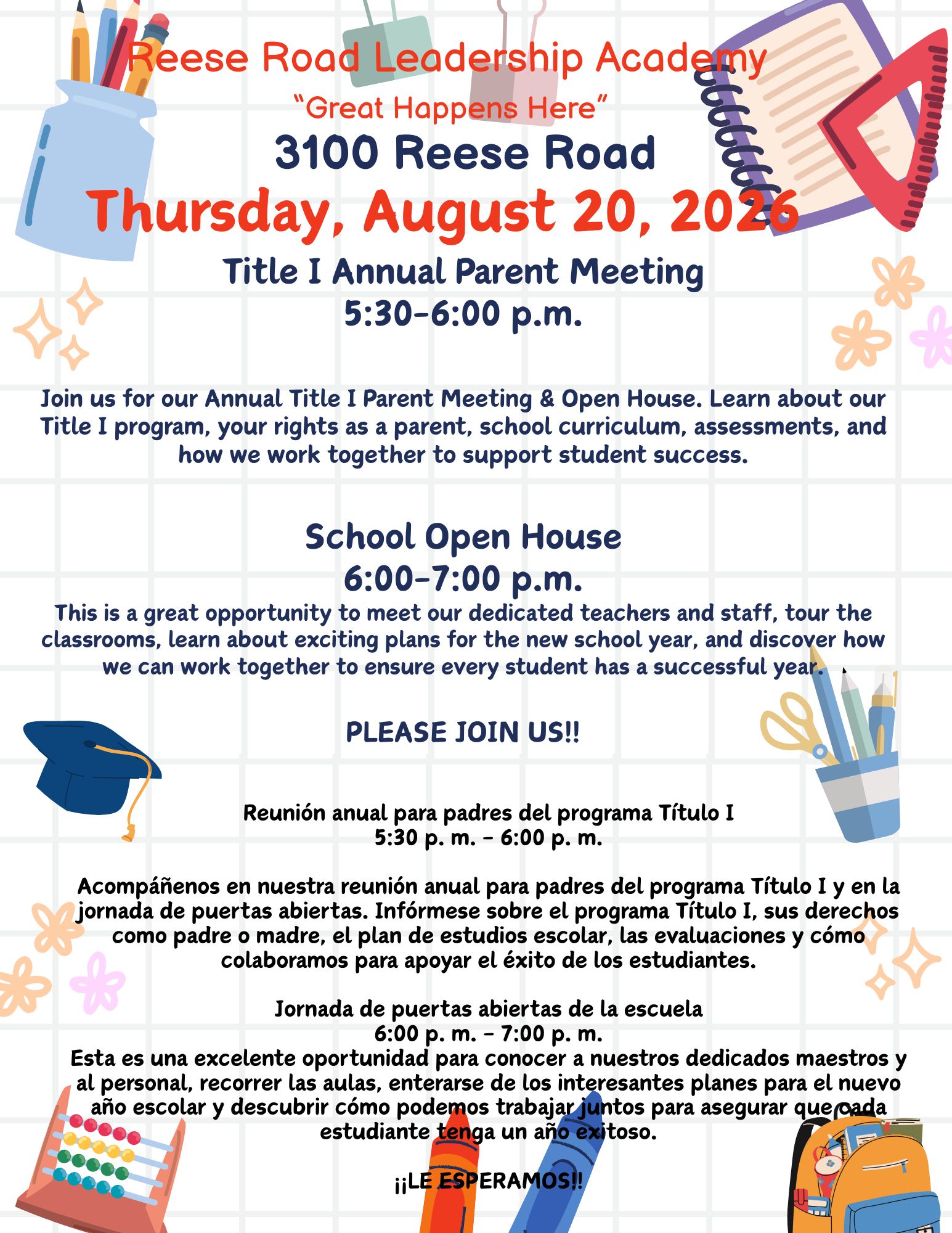 Reese Road Leadership Academy
"Great Happens Here"
3100 Reese Road
Thursday, August 20, 2026
Title I Annual Parent Meeting
5:30-6:00 p.m.

Join us for our Annual Title I Parent Meeting & Open House. Learn about our Title I program, your rights as a parent, school curriculum, assessments, and how we work together to support student success.

School Open House
6:00-7:00 p.m.
This is a great opportunity to meet our dedicated teachers and staff, tour the classrooms, learn about exciting plans for the new school year, and discover how we can work together to ensure every student has a successful year.

PLEASE JOIN US!!

Reunión anual para padres del programa Título I
5:30 p. m. - 6:00 p. m.

Acompáñenos en nuestra reunión anual para padres del programa Título I y en la jornada de puertas abiertas. Infórmese sobre el programa Título I, sus derechos como padre o madre, el plan de estudios escolar, las evaluaciones y cómo colaboramos para apoyar el éxito de los estudiantes.

Jornada de puertas abiertas de la escuela
6:00 p. m. - 7:00 p. m.
Esta es una excelente oportunidad para conocer a nuestros dedicados maestros y al personal, recorrer las aulas, enterarse de los interesantes planes para el nuevo año escolar y descubrir cómo podemos trabajar juntos para asegurar que cada estudiante tenga un año exitoso.

¡¡LE ESPERAMOS!!